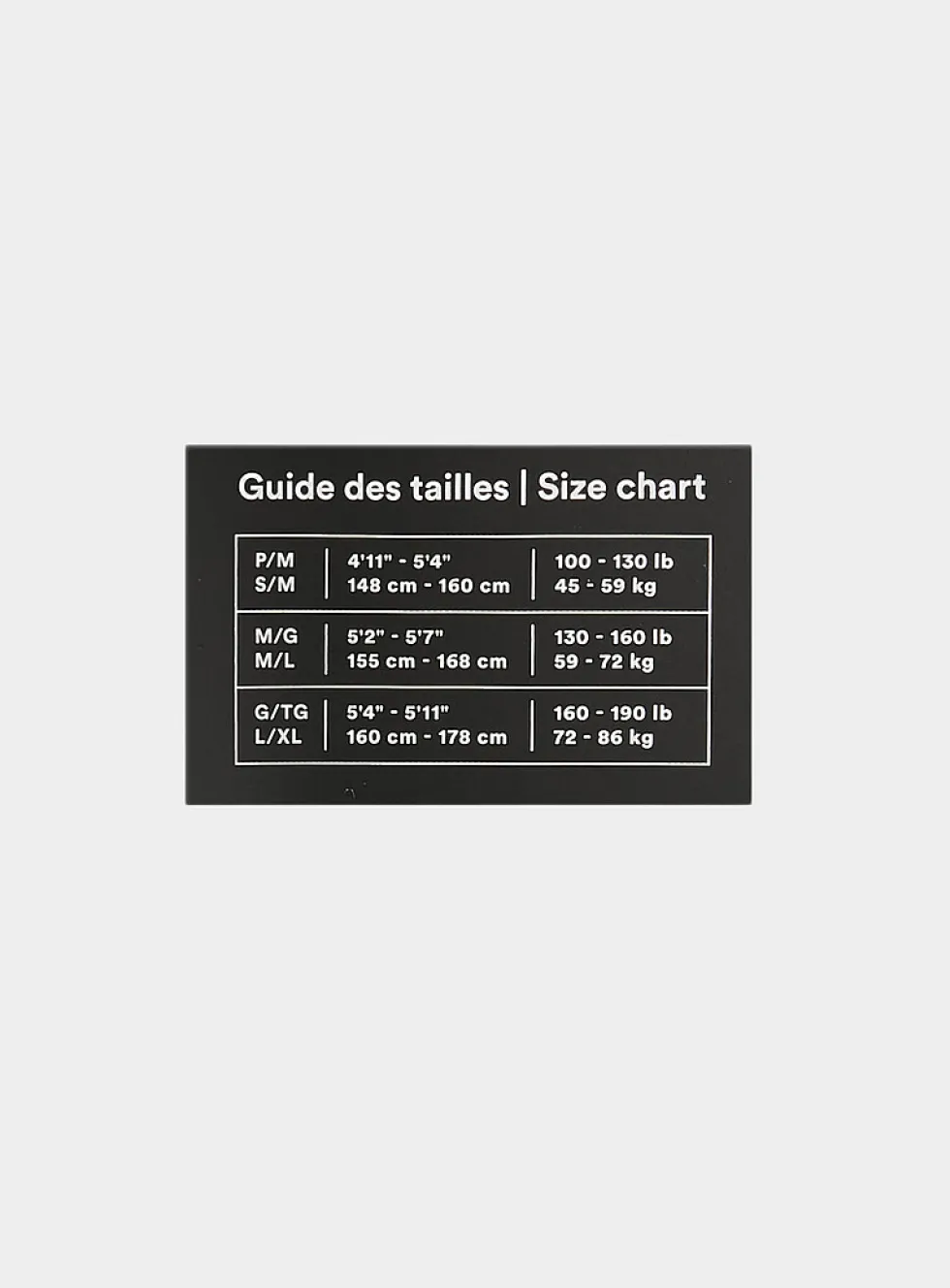 Guide des tailles | Size chart

| P/M S/M | 4'11" - 5'4" 148 cm - 160 cm | 100 - 130 lb 45 - 59 kg |
|---|---|---|
| M/G M/L | 5'2" - 5'7" 155 cm - 168 cm | 130 - 160 lb 59 - 72 kg |
| G/TG L/XL | 5'4" - 5'11" 160 cm - 178 cm | 160 - 190 lb 72 - 86 kg |